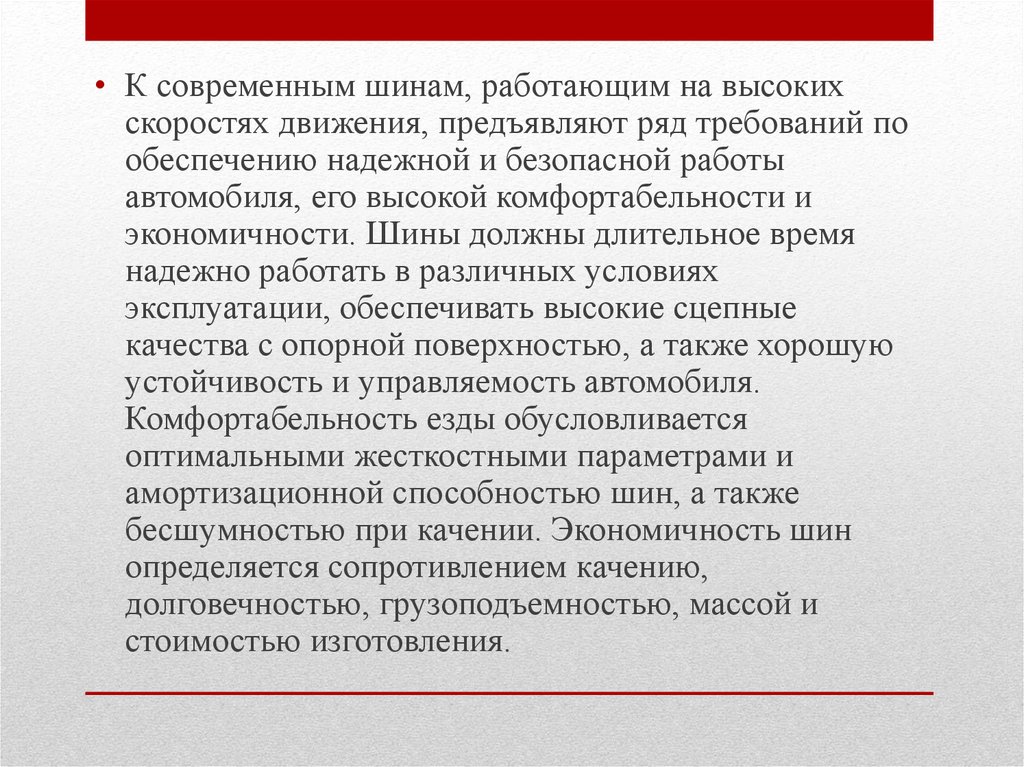 • К современным шинам, работающим на высоких скоростях движения, предъявляют ряд требований по обеспечению надежной и безопасной работы автомобиля, его высокой комфортабельности и экономичности. Шины должны длительное время надежно работать в различных условиях эксплуатации, обеспечивать высокие сцепные качества с опорной поверхностью, а также хорошую устойчивость и управляемость автомобиля. Комфортабельность езды обусловливается оптимальными жесткостными параметрами и амортизационной способностью шин, а также бесшумностью при качении. Экономичность шин определяется сопротивлением качению, долговечностью, грузоподъемностью, массой и стоимостью изготовления.